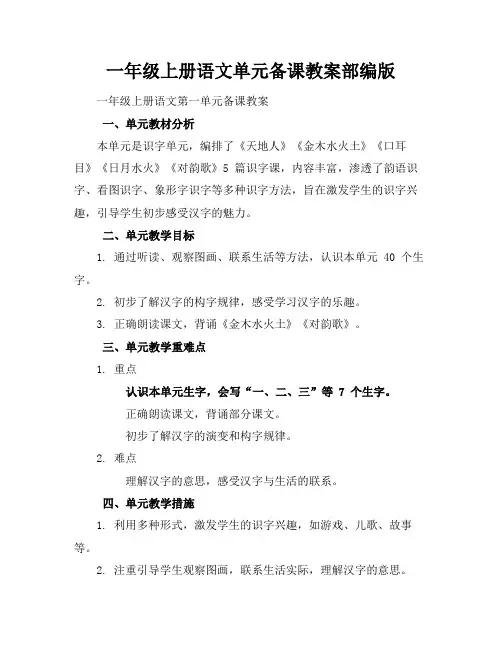 一年级上册语文单元备课教案部编版

一年级上册语文第一单元备课教案

一、单元教材分析

本单元是识字单元，编排了《天地人》《金木水火土》《口耳目》《日月水火》《对韵歌》5 篇识字课，内容丰富，渗透了韵语识字、看图识字、象形字识字等多种识字方法，旨在激发学生的识字兴趣，引导学生初步感受汉字的魅力。

二、单元教学目标

1. 通过听读、观察图画、联系生活等方法，认识本单元 40 个生字。

2. 初步了解汉字的构字规律，感受学习汉字的乐趣。

3. 正确朗读课文，背诵《金木水火土》《对韵歌》。

三、单元教学重难点

1. 重点

认识本单元生字，会写“一、二、三”等 7 个生字。

正确朗读课文，背诵部分课文。

初步了解汉字的演变和构字规律。

2. 难点

理解汉字的意思，感受汉字与生活的联系。

四、单元教学措施

1. 利用多种形式，激发学生的识字兴趣，如游戏、儿歌、故事等。

2. 注重引导学生观察图画，联系生活实际，理解汉字的意思。